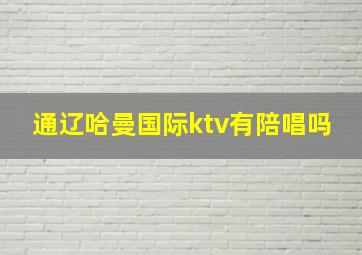 通辽哈曼国际ktv有陪唱吗